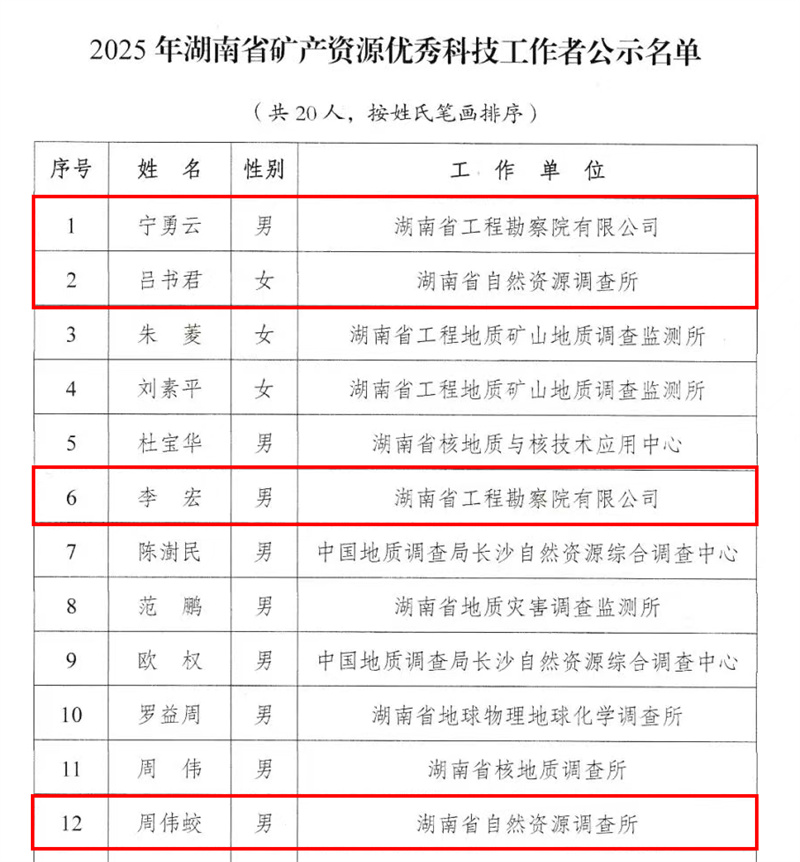 2025 年湖南省矿产资源优秀科技工作者公示名单

（共 20 人，按姓氏笔画排序）

| 序号 | 姓 名 | 性别 | 工 作 单 位 |
|---|---|---|---|
| 1 | 宁勇云 | 男 | 湖南省工程勘察院有限公司 |
| 2 | 吕书君 | 女 | 湖南省自然资源调查所 |
| 3 | 朱 菱 | 女 | 湖南省工程地质矿山地质调查监测所 |
| 4 | 刘素平 | 女 | 湖南省工程地质矿山地质调查监测所 |
| 5 | 杜宝华 | 男 | 湖南省核地质与核技术应用中心 |
| 6 | 李 宏 | 男 | 湖南省工程勘察院有限公司 |
| 7 | 陈澍民 | 男 | 中国地质调查局长沙自然资源综合调查中心 |
| 8 | 范 鹏 | 男 | 湖南省地质灾害调查监测所 |
| 9 | 欧 权 | 男 | 中国地质调查局长沙自然资源综合调查中心 |
| 10 | 罗益周 | 男 | 湖南省地球物理地球化学调查所 |
| 11 | 周 伟 | 男 | 湖南省核地质调查所 |
| 12 | 周伟蛟 | 男 | 湖南省自然资源调查所 |